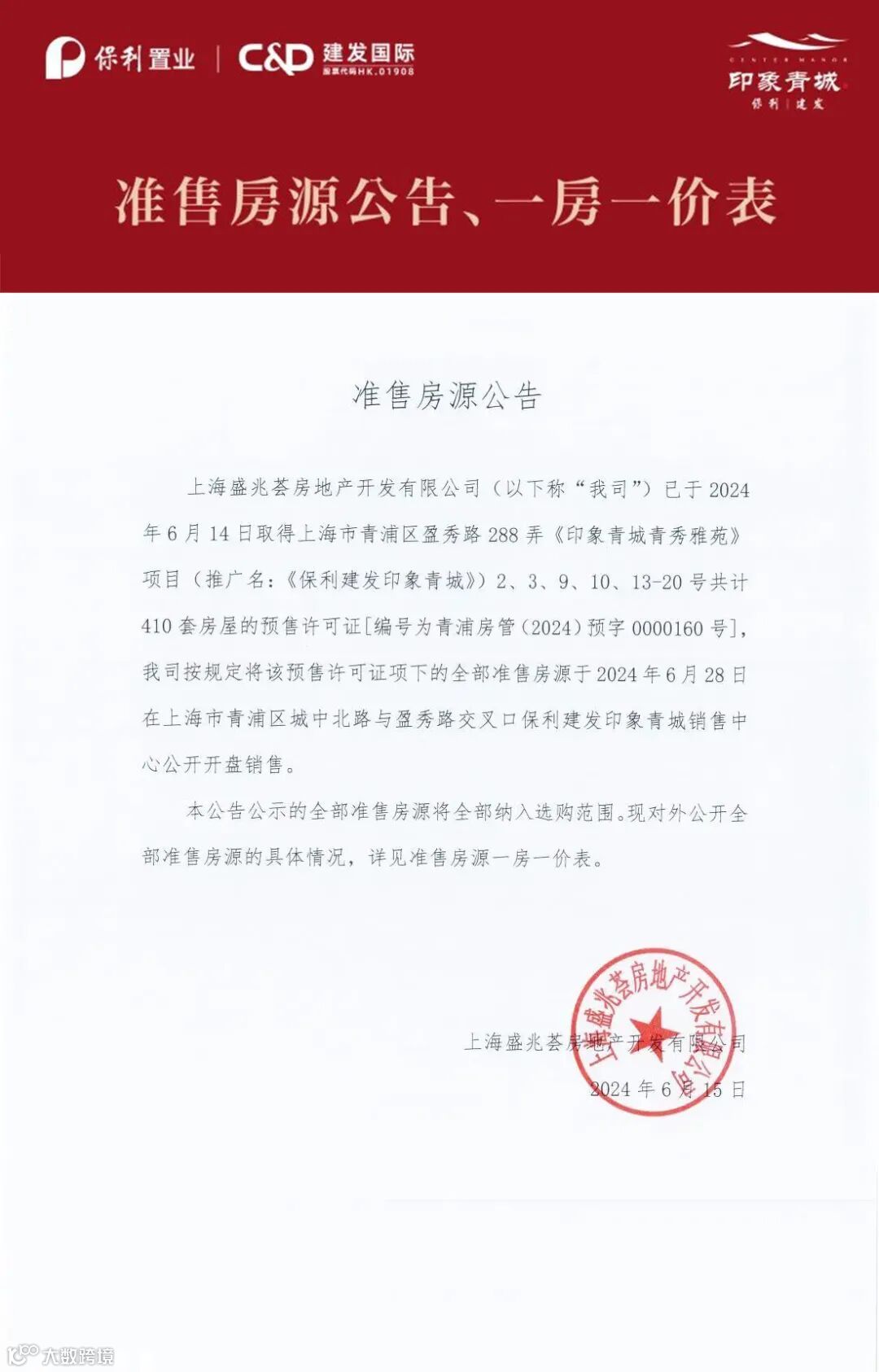 保利置业 | C&D 建发国际 股票代码HK.01908

CENTER MANOR
印象青城
保利 | 建发

准售房源公告、一房一价表

准售房源公告

上海盛兆荟房地产开发有限公司（以下称“我司”）已于2024年6月14日取得上海市青浦区盈秀路288弄《印象青城青秀雅苑》项目（推广名：《保利建发印象青城》）2、3、9、10、13-20号共计410套房屋的预售许可证[编号为青浦房管（2024）预字0000160号]，我司按规定将该预售许可证项下的全部准售房源于2024年6月28日在上海市青浦区城中北路与盈秀路交叉口保利建发印象青城销售中心公开开盘销售。

本公告公示的全部准售房源将全部纳入选购范围。现对外公开全部准售房源的具体情况，详见准售房源一房一价表。

上海盛兆荟房地产开发有限公司
上海盛兆荟房地产开发有限公司
2024年6月15日

大数跨境